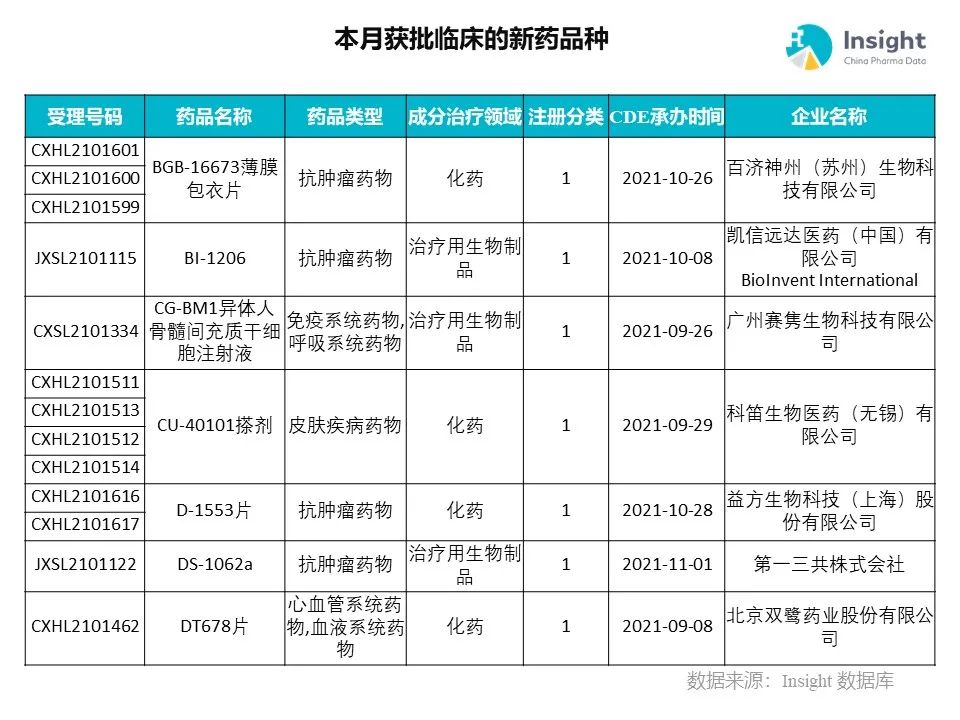 本月获批临床的新药品种

Insight
China Pharma Data

| 受理号码 | 药品名称 | 药品类型 | 成分治疗领域 | 注册分类 | CDE承办时间 | 企业名称 |
|---|---|---|---|---|---|---|
| CXHL2101601 | BGB-16673薄膜包衣片 | 抗肿瘤药物 | 化药 | 1 | 2021-10-26 | 百济神州（苏州）生物科技有限公司 |
| CXHL2101600 | | | | | | |
| CXHL2101599 | | | | | | |
| JXSL2101115 | BI-1206 | 抗肿瘤药物 | 治疗用生物制品 | 1 | 2021-10-08 | 凯信远达医药（中国）有限公司 BioInvent International |
| CXSL2101334 | CG-BM1异体人骨髓间充质干细胞注射液 | 免疫系统药物,呼吸系统药物 | 治疗用生物制品 | 1 | 2021-09-26 | 广州赛隽生物科技有限公司 |
| CXHL2101511 | CU-40101搽剂 | 皮肤疾病药物 | 化药 | 1 | 2021-09-29 | 科笛生物医药（无锡）有限公司 |
| CXHL2101513 | | | | | | |
| CXHL2101512 | | | | | | |
| CXHL2101514 | | | | | | |
| CXHL2101616 | D-1553片 | 抗肿瘤药物 | 化药 | 1 | 2021-10-28 | 益方生物科技（上海）股份有限公司 |
| CXHL2101617 | | | | | | |
| JXSL2101122 | DS-1062a | 抗肿瘤药物 | 治疗用生物制品 | 1 | 2021-11-01 | 第一三共株式会社 |
| CXHL2101462 | DT678片 | 心血管系统药物,血液系统药物 | 化药 | 1 | 2021-09-08 | 北京双鹭药业股份有限公司 |

数据来源：Insight 数据库